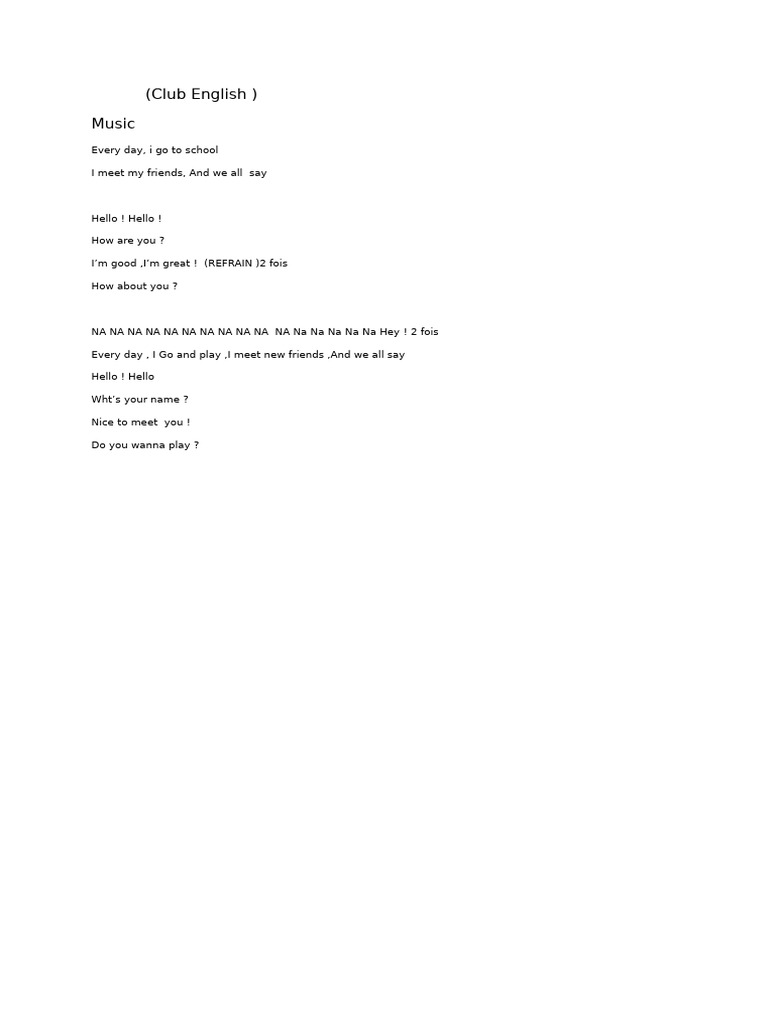 (Club English )

Music

Every day, i go to school

I meet my friends, And we all say

Hello ! Hello !

How are you ?

I'm good ,I'm great ! (REFRAIN )2 fois

How about you ?

NA NA NA NA NA NA NA NA NA NA NA Na Na Na Na Na Hey ! 2 fois

Every day , I Go and play ,I meet new friends ,And we all say

Hello ! Hello

Wht's your name ?

Nice to meet you !

Do you wanna play ?